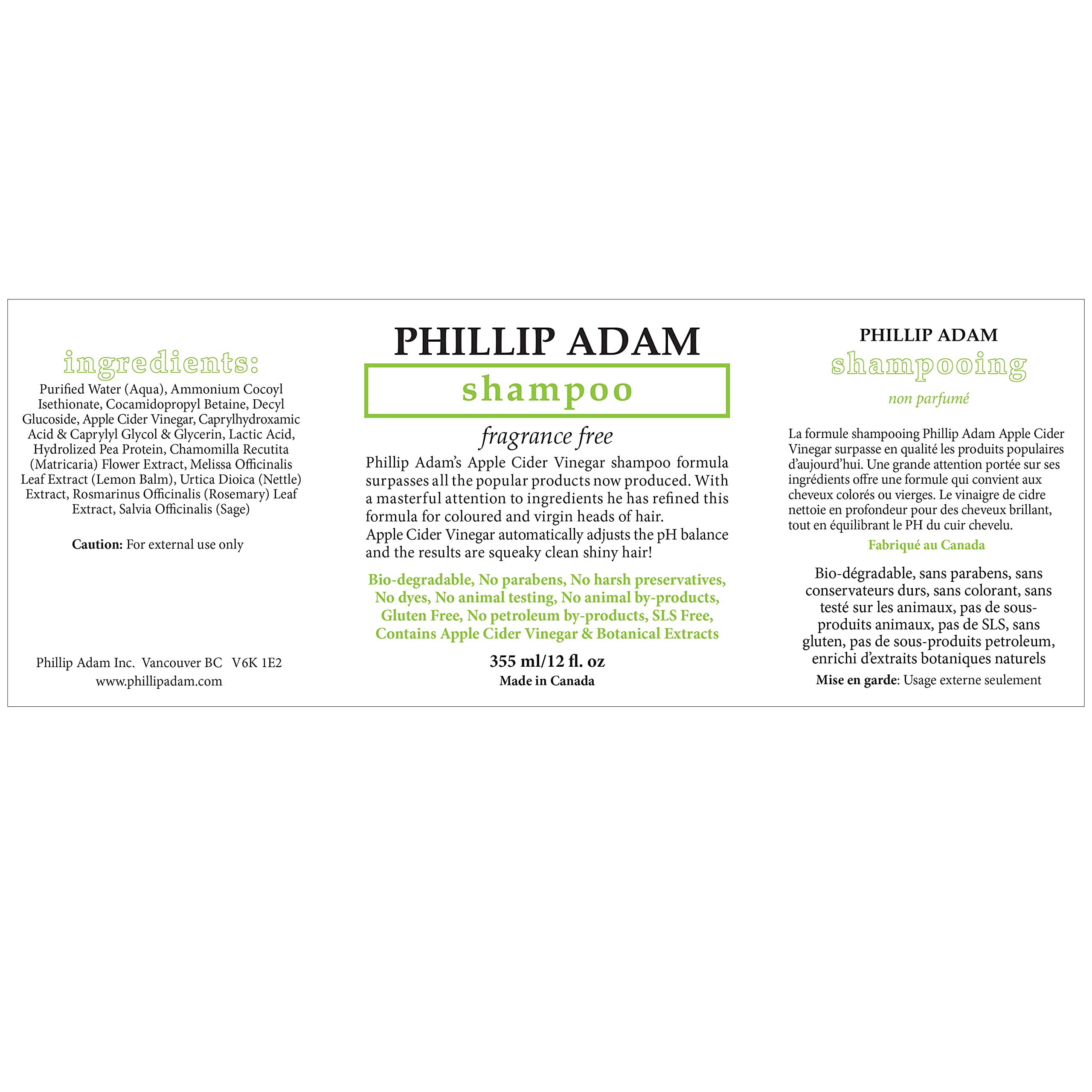 ingredients:

Purified Water (Aqua), Ammonium Cocoyl Isethionate, Cocamidopropyl Betaine, Decyl Glucoside, Apple Cider Vinegar, Caprylhydroxamic Acid & Caprylyl Glycol & Glycerin, Lactic Acid, Hydrolized Pea Protein, Chamomilla Recutita (Matricaria) Flower Extract, Melissa Officinalis Leaf Extract (Lemon Balm), Urtica Dioica (Nettle) Extract, Rosmarinus Officinalis (Rosemary) Leaf Extract, Salvia Officinalis (Sage)

Caution: For external use only

Phillip Adam Inc. Vancouver BC V6K 1E2
www.phillipadam.com

PHILLIP ADAM

shampoo

fragrance free

Phillip Adam's Apple Cider Vinegar shampoo formula surpasses all the popular products now produced. With a masterful attention to ingredients he has refined this formula for coloured and virgin heads of hair.
Apple Cider Vinegar automatically adjusts the pH balance and the results are squeaky clean shiny hair!

Bio-degradable, No parabens, No harsh preservatives, No dyes, No animal testing, No animal by-products, Gluten Free, No petroleum by-products, SLS Free, Contains Apple Cider Vinegar & Botanical Extracts

355 ml/12 fl. oz
Made in Canada

PHILLIP ADAM

shampooing

non parfumé

La formule shampooing Phillip Adam Apple Cider Vinegar surpasse en qualité les produits populaires d'aujourd'hui. Une grande attention portée sur ses ingrédients offre une formule qui convient aux cheveux colorés ou vierges. Le vinaigre de cidre nettoie en profondeur pour des cheveux brillant, tout en équilibrant le PH du cuir chevelu.

Fabriqué au Canada

Bio-dégradable, sans parabens, sans conservateurs durs, sans colorant, sans testé sur les animaux, pas de sous-produits animaux, pas de SLS, sans gluten, pas de sous-produits petroleum, enrichi d'extraits botaniques naturels

Mise en garde: Usage externe seulement